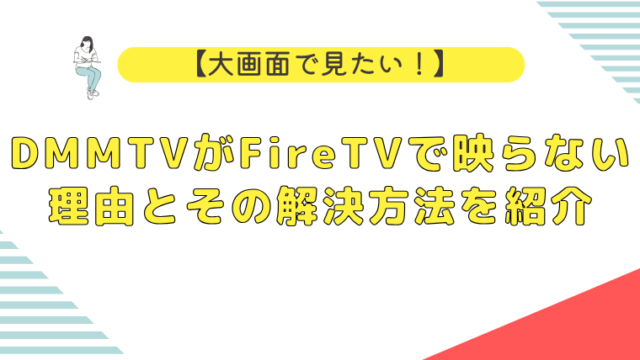 【大画面で見たい！】

DMMTVがFireTVで映らない理由とその解決方法を紹介